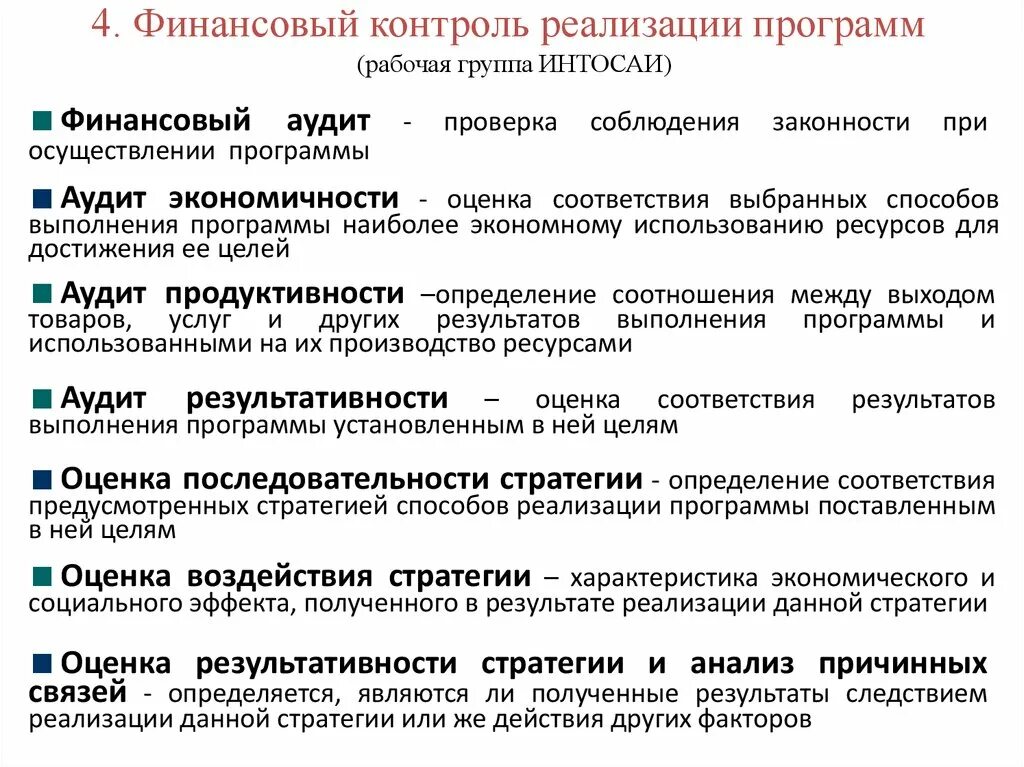 4. Финансовый контроль реализации программ
(рабочая группа ИНТОСАИ)

Финансовый аудит - проверка соблюдения законности при осуществлении программы

Аудит экономичности - оценка соответствия выбранных способов выполнения программы наиболее экономному использованию ресурсов для достижения ее целей

Аудит продуктивности –определение соотношения между выходом товаров, услуг и других результатов выполнения программы и использованными на их производство ресурсами

Аудит результативности – оценка соответствия результатов выполнения программы установленным в ней целям

Оценка последовательности стратегии - определение соответствия предусмотренных стратегией способов реализации программы поставленным в ней целям

Оценка воздействия стратегии – характеристика экономического и социального эффекта, полученного в результате реализации данной стратегии

Оценка результативности стратегии и анализ причинных связей - определяется, являются ли полученные результаты следствием реализации данной стратегии или же действия других факторов